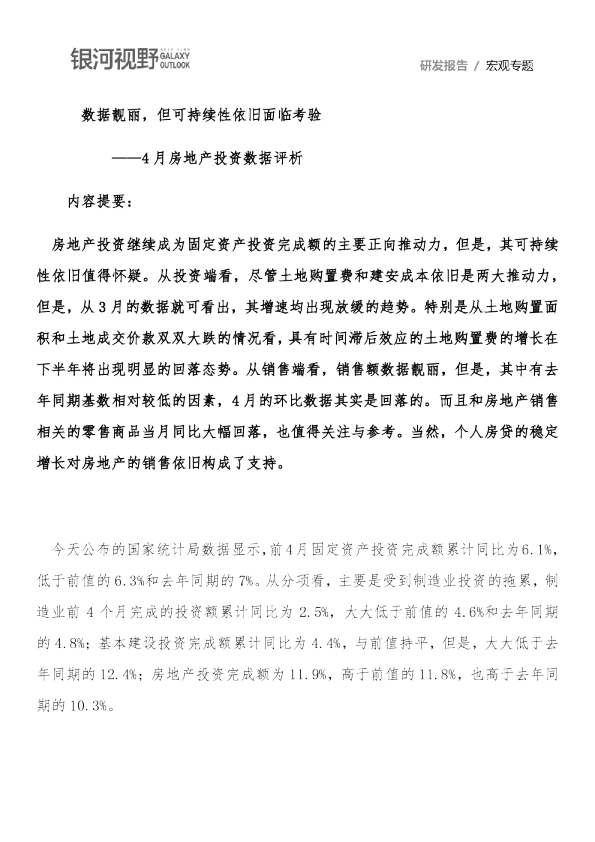 银河视野 GALAXY OUTLOOK

研发报告 / 宏观专题

数据靓丽，但可持续性依旧面临考验

——4月房地产投资数据评析

内容提要：

房地产投资继续成为固定资产投资完成额的主要正向推动力，但是，其可持续性依旧值得怀疑。从投资端看，尽管土地购置费和建安成本依旧是两大推动力，但是，从3月的数据就可看出，其增速均出现放缓的趋势。特别是从土地购置面积和土地成交价款双双大跌的情况看，具有时间滞后效应的土地购置费的增长在下半年将出现明显的回落态势。从销售端看，销售额数据靓丽，但是，其中有去年同期基数相对较低的因素，4月的环比数据其实是回落的。而且和房地产销售相关的零售商品当月同比大幅回落，也值得关注与参考。当然，个人房贷的稳定增长对房地产的销售依旧构成了支持。

今天公布的国家统计局数据显示，前4月固定资产投资完成额累计同比为6.1%，低于前值的6.3%和去年同期的7%。从分项看，主要是受到制造业投资的拖累，制造业前4个月完成的投资额累计同比为2.5%，大大低于前值的4.6%和去年同期的4.8%；基本建设投资完成额累计同比为4.4%，与前值持平，但是，大大低于去年同期的12.4%；房地产投资完成额为11.9%，高于前值的11.8%，也高于去年同期的10.3%。